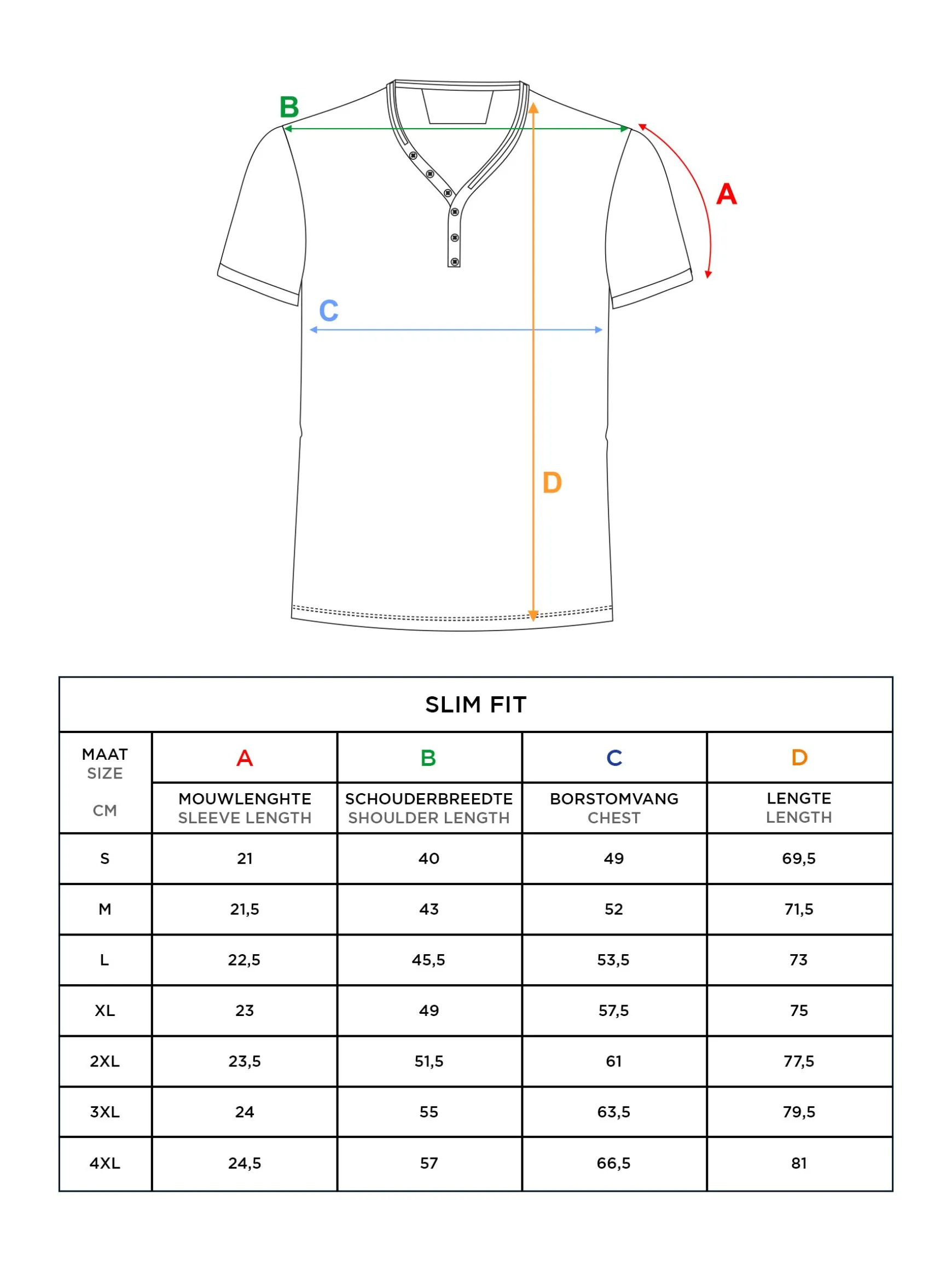 B

A

C

D

SLIM FIT

| MAAT SIZE CM | A MOUWLENGHTE SLEEVE LENGTH | B SCHOUDERBREEDTE SHOULDER LENGTH | C BORSTOMVANG CHEST | D LENGTE LENGTH |
|---|---|---|---|---|
| S | 21 | 40 | 49 | 69,5 |
| M | 21,5 | 43 | 52 | 71,5 |
| L | 22,5 | 45,5 | 53,5 | 73 |
| XL | 23 | 49 | 57,5 | 75 |
| 2XL | 23,5 | 51,5 | 61 | 77,5 |
| 3XL | 24 | 55 | 63,5 | 79,5 |
| 4XL | 24,5 | 57 | 66,5 | 81 |